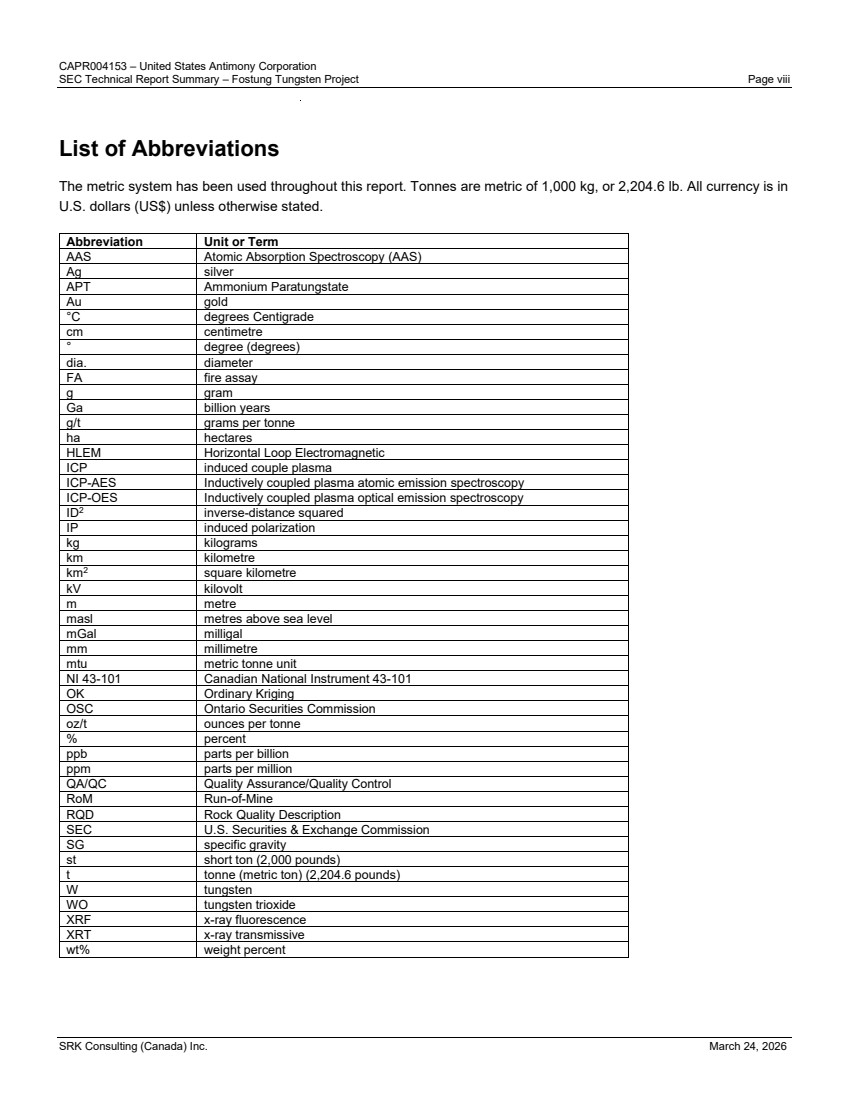 CAPR004153 – United States Antimony Corporation
SEC Technical Report Summary – Fostung Tungsten Project Page viii

List of Abbreviations

The metric system has been used throughout this report. Tonnes are metric of 1,000 kg, or 2,204.6 lb. All currency is in U.S. dollars (US$) unless otherwise stated.

| Abbreviation | Unit or Term |
|---|---|
| AAS | Atomic Absorption Spectroscopy (AAS) |
| Ag | silver |
| APT | Ammonium Paratungstate |
| Au | gold |
| °C | degrees Centigrade |
| cm | centimetre |
| ° | degree (degrees) |
| dia. | diameter |
| FA | fire assay |
| g | gram |
| Ga | billion years |
| g/t | grams per tonne |
| ha | hectares |
| HLEM | Horizontal Loop Electromagnetic |
| ICP | induced couple plasma |
| ICP-AES | Inductively coupled plasma atomic emission spectroscopy |
| ICP-OES | Inductively coupled plasma optical emission spectroscopy |
| ID$^2$ | inverse-distance squared |
| IP | induced polarization |
| kg | kilograms |
| km | kilometre |
| km$^2$ | square kilometre |
| kV | kilovolt |
| m | metre |
| masl | metres above sea level |
| mGal | milligal |
| mm | millimetre |
| mtu | metric tonne unit |
| NI 43-101 | Canadian National Instrument 43-101 |
| OK | Ordinary Kriging |
| OSC | Ontario Securities Commission |
| oz/t | ounces per tonne |
| % | percent |
| ppb | parts per billion |
| ppm | parts per million |
| QA/QC | Quality Assurance/Quality Control |
| RoM | Run-of-Mine |
| RQD | Rock Quality Description |
| SEC | U.S. Securities & Exchange Commission |
| SG | specific gravity |
| st | short ton (2,000 pounds) |
| t | tonne (metric ton) (2,204.6 pounds) |
| W | tungsten |
| WO | tungsten trioxide |
| XRF | x-ray fluorescence |
| XRT | x-ray transmissive |
| wt% | weight percent |

SRK Consulting (Canada) Inc. March 24, 2026